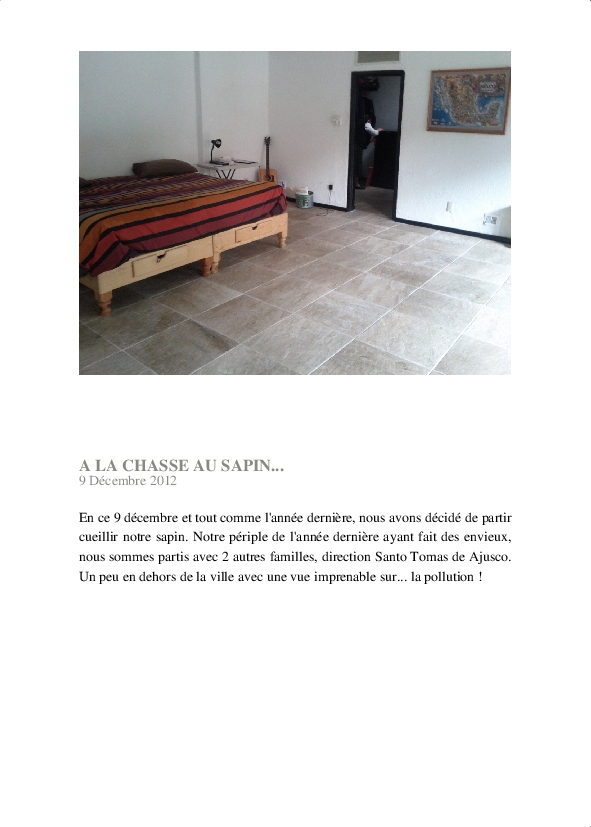 A LA CHASSE AU SAPIN...
9 Décembre 2012

En ce 9 décembre et tout comme l'année dernière, nous avons décidé de partir cueillir notre sapin. Notre périple de l'année dernière ayant fait des envieux, nous sommes partis avec 2 autres familles, direction Santo Tomas de Ajusco. Un peu en dehors de la ville avec une vue imprenable sur... la pollution !